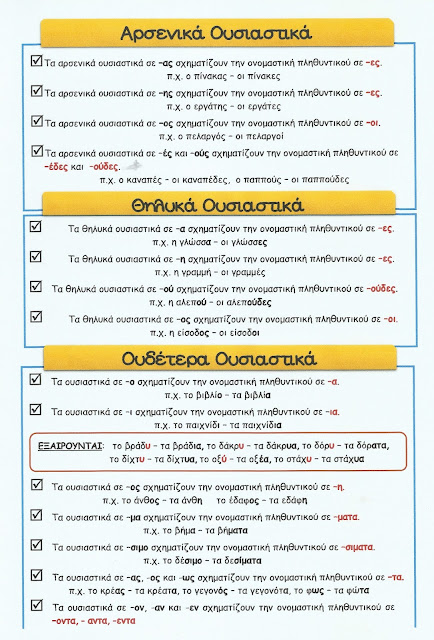 Αρσενικά Ουσιαστικά

☑ Τα αρσενικά ουσιαστικά σε -ας σχηματίζουν την ονομαστική πληθυντικού σε -ες.
π.χ. ο πίνακας - οι πίνακες

☑ Τα αρσενικά ουσιαστικά σε -ης σχηματίζουν την ονομαστική πληθυντικού σε -ες.
π.χ. ο εργάτης - οι εργάτες

☑ Τα αρσενικά ουσιαστικά σε -ος σχηματίζουν την ονομαστική πληθυντικού σε -οι.
π.χ. ο πελαργός - οι πελαργοί

☑ Τα αρσενικά ουσιαστικά σε -ές και -ούς σχηματίζουν την ονομαστική πληθυντικού σε -έδες και -ούδες.
π.χ. ο καναπές - οι καναπέδες, ο παππούς - οι παππούδες

Θηλυκά Ουσιαστικά

☑ Τα θηλυκά ουσιαστικά σε -α σχηματίζουν την ονομαστική πληθυντικού σε -ες.
π.χ. η γλώσσα - οι γλώσσες

☑ Τα θηλυκά ουσιαστικά σε -η σχηματίζουν την ονομαστική πληθυντικού σε -ες.
π.χ. η γραμμή - οι γραμμές

☑ Τα θηλυκά ουσιαστικά σε -ού σχηματίζουν την ονομαστική πληθυντικού σε -ούδες.
π.χ. η αλεπού - οι αλεπούδες

☑ Τα θηλυκά ουσιαστικά σε -ος σχηματίζουν την ονομαστική πληθυντικού σε -οι.
π.χ. η είσοδος - οι είσοδοι

Ουδέτερα Ουσιαστικά

☑ Τα ουσιαστικά σε -ο σχηματίζουν την ονομαστική πληθυντικού σε -α.
π.χ. το βιβλίο - τα βιβλία

☑ Τα ουσιαστικά σε -ι σχηματίζουν την ονομαστική πληθυντικού σε -ια.
π.χ. το παιχνίδι - τα παιχνίδια

ΕΞΑΙΡΟΥΝΤΑΙ: το βράδυ - τα βράδια, το δάκρυ - τα δάκρυα, το δόρυ - τα δόρατα, το δίχτυ - τα δίχτυα, το οξύ - τα οξέα, το στάχυ - τα στάχυα

☑ Τα ουσιαστικά σε -ος σχηματίζουν την ονομαστική πληθυντικού σε -η.
π.χ. το άνθος - τα άνθη το έδαφος - τα εδάφη

☑ Τα ουσιαστικά σε -μα σχηματίζουν την ονομαστική πληθυντικού σε -ματα.
π.χ. το βήμα - τα βήματα

☑ Τα ουσιαστικά σε -σιμο σχηματίζουν την ονομαστική πληθυντικού σε -σιματα.
π.χ. το δέσιμο - τα δεσίματα

☑ Τα ουσιαστικά σε -ας, -ος και -ως σχηματίζουν την ονομαστική πληθυντικού σε -τα.
π.χ. το κρέας - τα κρέατα, το γεγονός - τα γεγονότα, το φως - τα φώτα

☑ Τα ουσιαστικά σε -ον, -αν και -εν σχηματίζουν την ονομαστική πληθυντικού σε -οντα, - αντα, -εντα